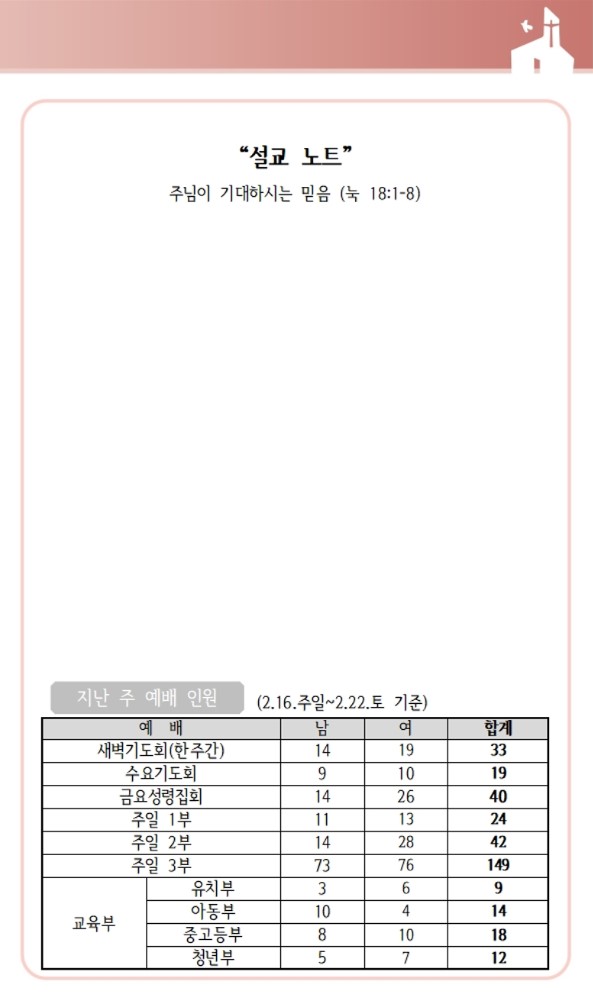 "설교 노트"

주님이 기대하시는 믿음 (눅 18:1-8)

지난 주 예배 인원

(2.16.주일~2.22.토 기준)

| 예 배 | | 남 | 여 | 합계 |
|---|---|---|---|---|
| 새벽기도회(한주간) | | 14 | 19 | 33 |
| 수요기도회 | | 9 | 10 | 19 |
| 금요성령집회 | | 14 | 26 | 40 |
| 주일 1부 | | 11 | 13 | 24 |
| 주일 2부 | | 14 | 28 | 42 |
| 주일 3부 | | 73 | 76 | 149 |
| 교육부 | 유치부 | 3 | 6 | 9 |
| | 아동부 | 10 | 4 | 14 |
| | 중고등부 | 8 | 10 | 18 |
| | 청년부 | 5 | 7 | 12 |